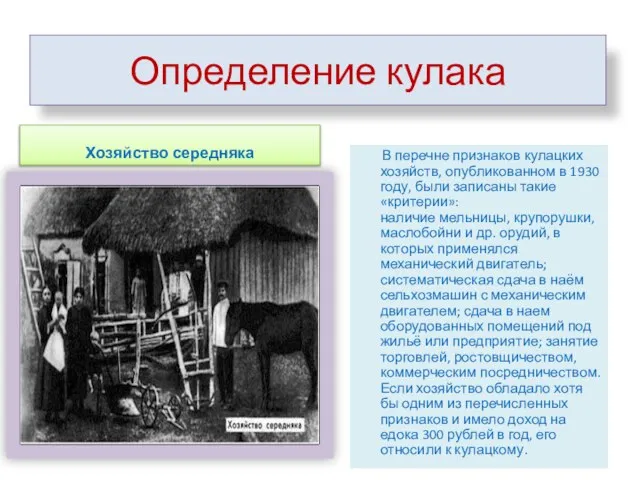 Определение кулака

Хозяйство середняка

Хозяйство середняка

В перечне признаков кулацких хозяйств, опубликованном в 1930 году, были записаны такие «критерии»:
наличие мельницы, крупорушки, маслобойни и др. орудий, в которых применялся механический двигатель; систематическая сдача в наём сельхозмашин с механическим двигателем; сдача в наем оборудованных помещений под жильё или предприятие; занятие торговлей, ростовщичеством, коммерческим посредничеством. Если хозяйство обладало хотя бы одним из перечисленных признаков и имело доход на едока 300 рублей в год, его относили к кулацкому.